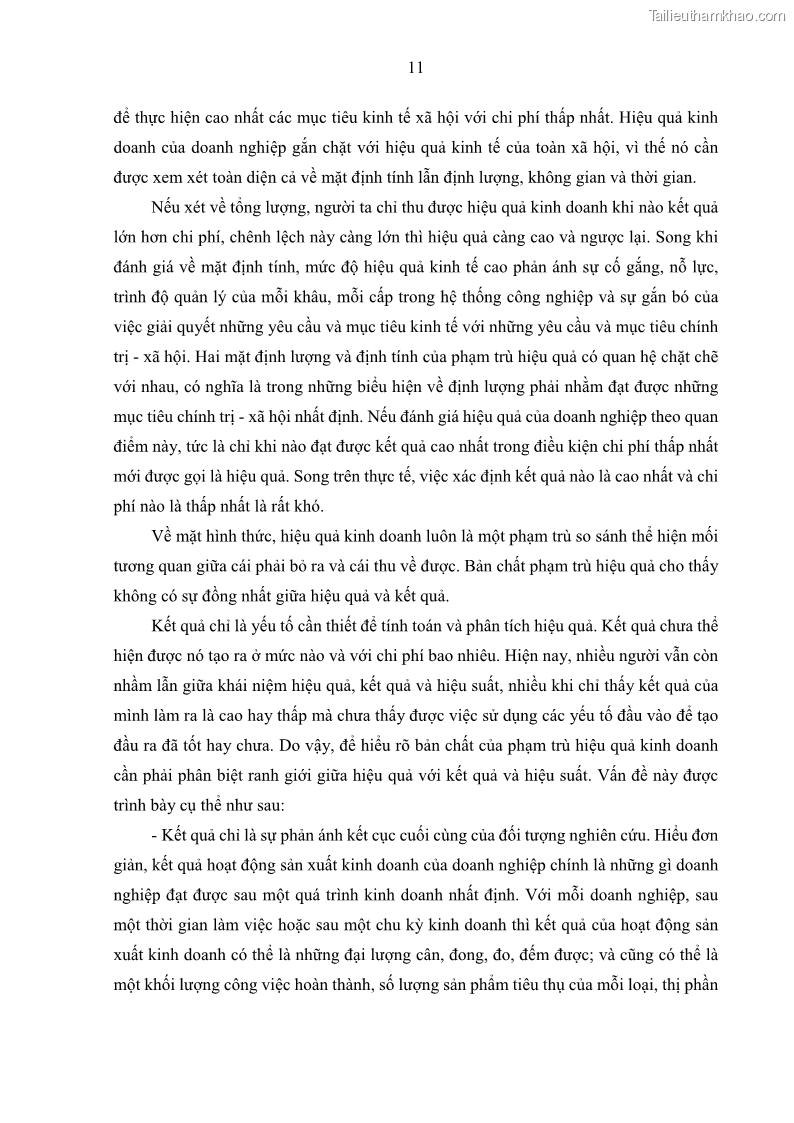 Tailieuthamkhao.com

11

để thực hiện cao nhất các mục tiêu kinh tế xã hội với chi phí thấp nhất. Hiệu quả kinh doanh của doanh nghiệp gắn chặt với hiệu quả kinh tế của toàn xã hội, vì thế nó cần được xem xét toàn diện cả về mặt định tính lẫn định lượng, không gian và thời gian.

Nếu xét về tổng lượng, người ta chỉ thu được hiệu quả kinh doanh khi nào kết quả lớn hơn chi phí, chênh lệch này càng lớn thì hiệu quả càng cao và ngược lại. Song khi đánh giá về mặt định tính, mức độ hiệu quả kinh tế cao phản ánh sự cố gắng, nỗ lực, trình độ quản lý của mỗi khâu, mỗi cấp trong hệ thống công nghiệp và sự gắn bó của việc giải quyết những yêu cầu và mục tiêu kinh tế với những yêu cầu và mục tiêu chính trị - xã hội. Hai mặt định lượng và định tính của phạm trù hiệu quả có quan hệ chặt chẽ với nhau, có nghĩa là trong những biểu hiện về định lượng phải nhằm đạt được những mục tiêu chính trị - xã hội nhất định. Nếu đánh giá hiệu quả của doanh nghiệp theo quan điểm này, tức là chỉ khi nào đạt được kết quả cao nhất trong điều kiện chi phí thấp nhất mới được gọi là hiệu quả. Song trên thực tế, việc xác định kết quả nào là cao nhất và chi phí nào là thấp nhất là rất khó.

Về mặt hình thức, hiệu quả kinh doanh luôn là một phạm trù so sánh thể hiện mối tương quan giữa cái phải bỏ ra và cái thu về được. Bản chất phạm trù hiệu quả cho thấy không có sự đồng nhất giữa hiệu quả và kết quả.

Kết quả chỉ là yếu tố cần thiết để tính toán và phân tích hiệu quả. Kết quả chưa thể hiện được nó tạo ra ở mức nào và với chi phí bao nhiêu. Hiện nay, nhiều người vẫn còn nhầm lẫn giữa khái niệm hiệu quả, kết quả và hiệu suất, nhiều khi chỉ thấy kết quả của mình làm ra là cao hay thấp mà chưa thấy được việc sử dụng các yếu tố đầu vào để tạo đầu ra đã tốt hay chưa. Do vậy, để hiểu rõ bản chất của phạm trù hiệu quả kinh doanh cần phải phân biệt ranh giới giữa hiệu quả với kết quả và hiệu suất. Vấn đề này được trình bày cụ thể như sau:

- Kết quả chỉ là sự phản ánh kết cục cuối cùng của đối tượng nghiên cứu. Hiểu đơn giản, kết quả hoạt động sản xuất kinh doanh của doanh nghiệp chính là những gì doanh nghiệp đạt được sau một quá trình kinh doanh nhất định. Với mỗi doanh nghiệp, sau một thời gian làm việc hoặc sau một chu kỳ kinh doanh thì kết quả của hoạt động sản xuất kinh doanh có thể là những đại lượng cân, đong, đo, đếm được; và cũng có thể là một khối lượng công việc hoàn thành, số lượng sản phẩm tiêu thụ của mỗi loại, thị phần